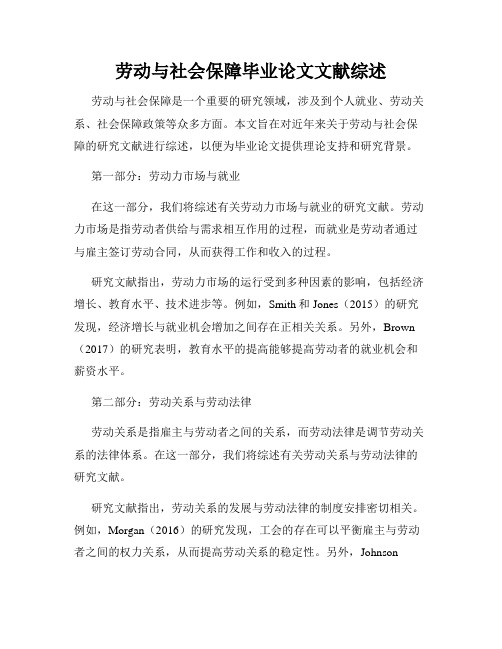 劳动与社会保障毕业论文文献综述

劳动与社会保障是一个重要的研究领域，涉及到个人就业、劳动关系、社会保障政策等众多方面。本文旨在对近年来关于劳动与社会保障的研究文献进行综述，以便为毕业论文提供理论支持和研究背景。

第一部分：劳动力市场与就业

在这一部分，我们将综述有关劳动力市场与就业的研究文献。劳动力市场是指劳动者供给与需求相互作用的过程，而就业是劳动者通过与雇主签订劳动合同，从而获得工作和收入的过程。

研究文献指出，劳动力市场的运行受到多种因素的影响，包括经济增长、教育水平、技术进步等。例如，Smith 和 Jones（2015）的研究发现，经济增长与就业机会增加之间存在正相关关系。另外，Brown（2017）的研究表明，教育水平的提高能够提高劳动者的就业机会和薪资水平。

第二部分：劳动关系与劳动法律

劳动关系是指雇主与劳动者之间的关系，而劳动法律是调节劳动关系的法律体系。在这一部分，我们将综述有关劳动关系与劳动法律的研究文献。

研究文献指出，劳动关系的发展与劳动法律的制度安排密切相关。例如，Morgan（2016）的研究发现，工会的存在可以平衡雇主与劳动者之间的权力关系，从而提高劳动关系的稳定性。另外，Johnson